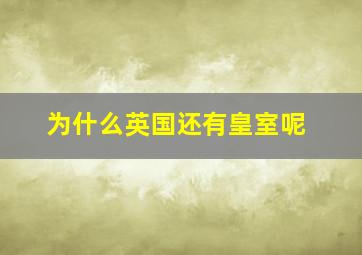 为什么英国还有皇室呢